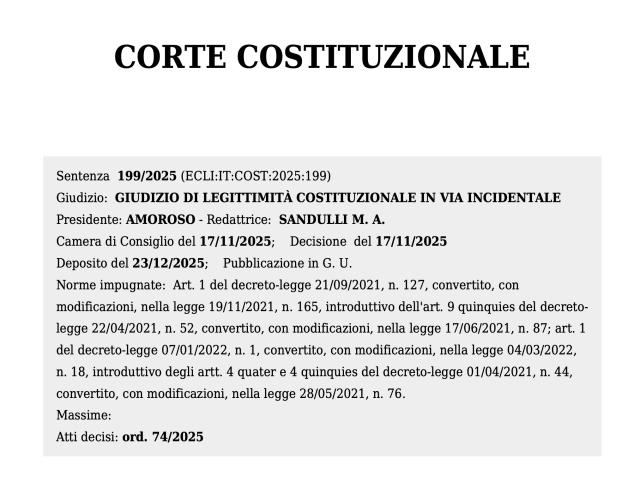 CORTE COSTITUZIONALE

Sentenza 199/2025 (ECLI:IT:COST:2025:199)
Giudizio: GIUDIZIO DI LEGITTIMITÀ COSTITUZIONALE IN VIA INCIDENTALE
Presidente: AMOROSO - Redattrice: SANDULLI M. A.
Camera di Consiglio del 17/11/2025; Decisione del 17/11/2025
Deposito del 23/12/2025; Pubblicazione in G. U.
Norme impugnate: Art. 1 del decreto-legge 21/09/2021, n. 127, convertito, con modificazioni, nella legge 19/11/2021, n. 165, introduttivo dell'art. 9 quinquies del decreto-legge 22/04/2021, n. 52, convertito, con modificazioni, nella legge 17/06/2021, n. 87; art. 1 del decreto-legge 07/01/2022, n. 1, convertito, con modificazioni, nella legge 04/03/2022, n. 18, introduttivo degli artt. 4 quater e 4 quinquies del decreto-legge 01/04/2021, n. 44, convertito, con modificazioni, nella legge 28/05/2021, n. 76.
Massime:
Atti decisi: ord. 74/2025